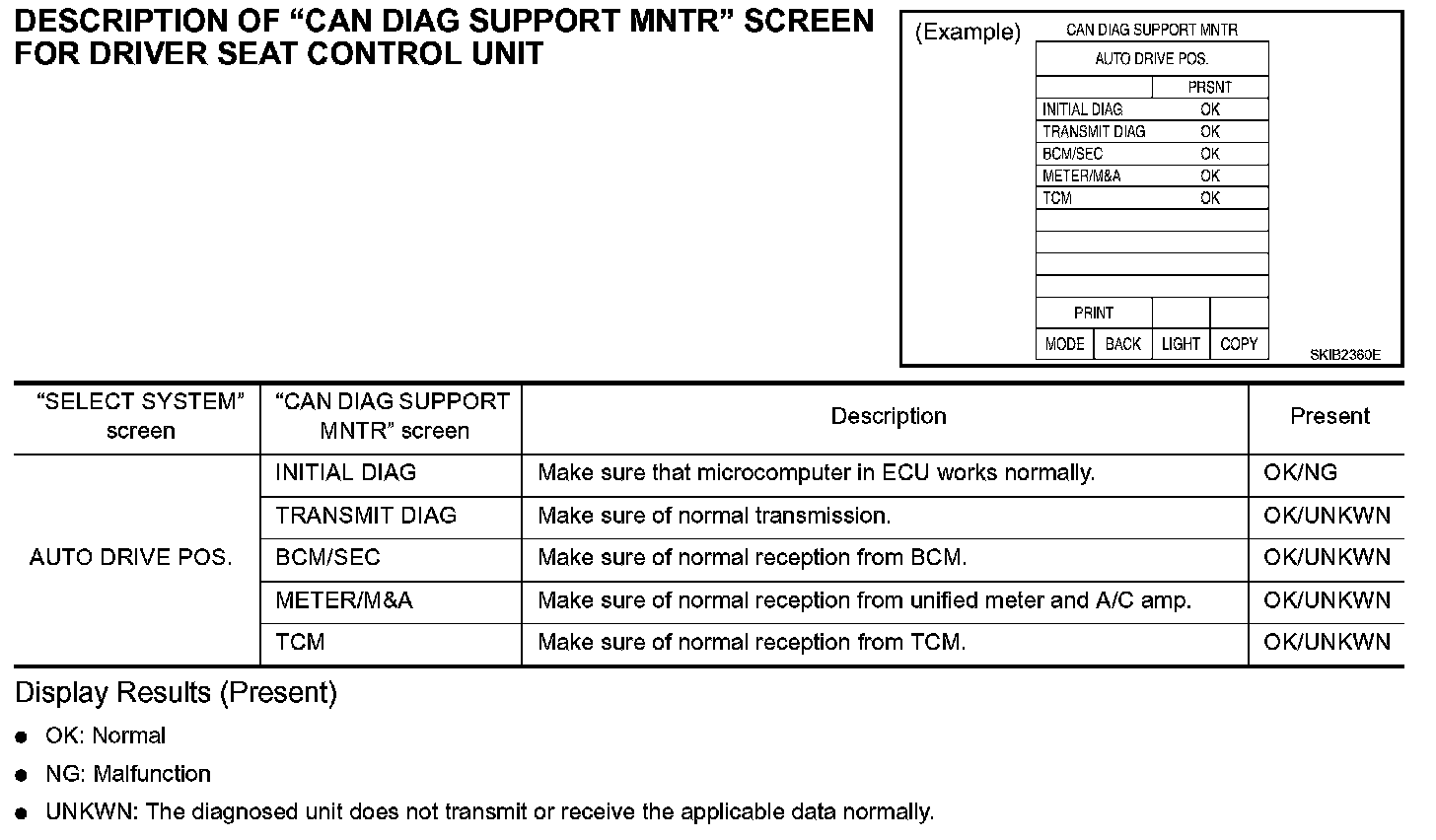 DESCRIPTION OF “CAN DIAG SUPPORT MNTR” SCREEN FOR DRIVER SEAT CONTROL UNIT

(Example)

CAN DIAG SUPPORT MNTR

AUTO DRIVE POS.

| | PRSNT |
|---|---|
| INITIAL DIAG | OK |
| TRANSMIT DIAG | OK |
| BCM/SEC | OK |
| METER/M&A | OK |
| TCM | OK |

PRINT
MODE BACK LIGHT COPY

SKIB2360E

| “SELECT SYSTEM” screen | “CAN DIAG SUPPORT MNTR” screen | Description | Present |
|---|---|---|---|
| AUTO DRIVE POS. | INITIAL DIAG | Make sure that microcomputer in ECU works normally. | OK/NG |
| | TRANSMIT DIAG | Make sure of normal transmission. | OK/UNKWN |
| | BCM/SEC | Make sure of normal reception from BCM. | OK/UNKWN |
| | METER/M&A | Make sure of normal reception from unified meter and A/C amp. | OK/UNKWN |
| | TCM | Make sure of normal reception from TCM. | OK/UNKWN |

Display Results (Present)

● OK: Normal

● NG: Malfunction

● UNKWN: The diagnosed unit does not transmit or receive the applicable data normally.